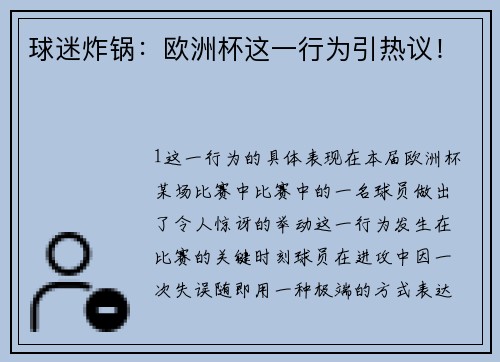 球迷炸锅：欧洲杯这一行为引热议！

1这一行为的具体表现在本届欧洲杯某场比赛中比赛中的一名球员做出了令人惊讶的举动这一行为发生在比赛的关键时刻球员在进攻中因一次失误随即用一种极端的方式表达